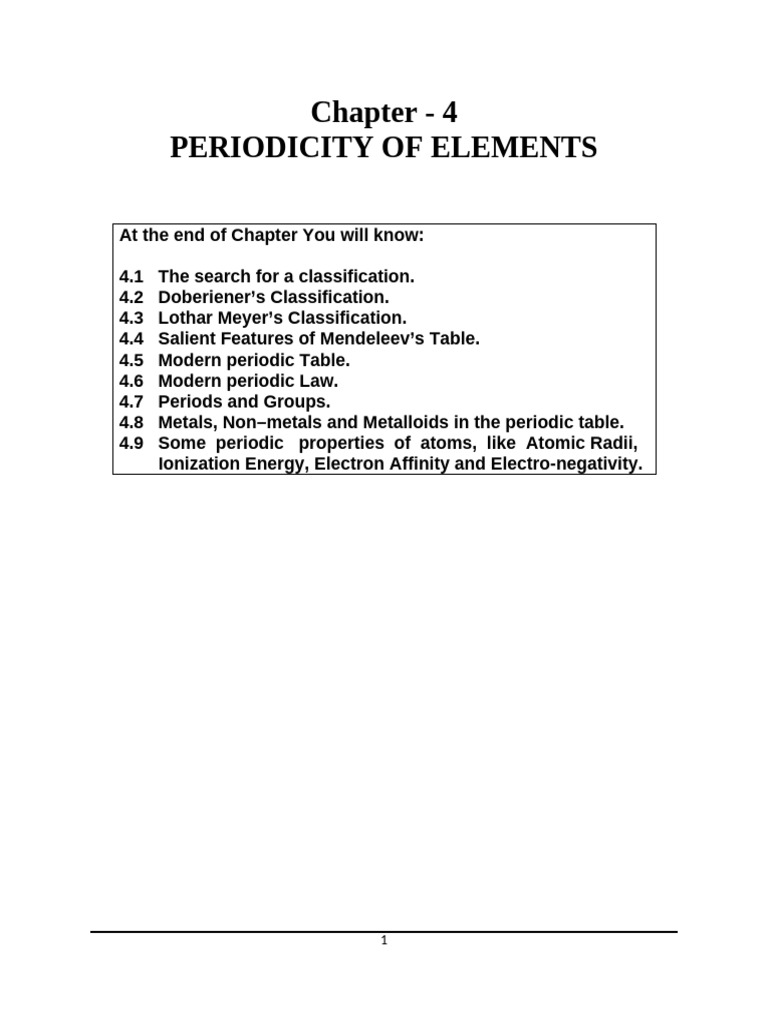 Chapter - 4
PERIODICITY OF ELEMENTS

At the end of Chapter You will know:

4.1 The search for a classification.
4.2 Doberiener's Classification.
4.3 Lothar Meyer's Classification.
4.4 Salient Features of Mendeleev's Table.
4.5 Modern periodic Table.
4.6 Modern periodic Law.
4.7 Periods and Groups.
4.8 Metals, Non–metals and Metalloids in the periodic table.
4.9 Some periodic properties of atoms, like Atomic Radii, Ionization Energy, Electron Affinity and Electro-negativity.

1